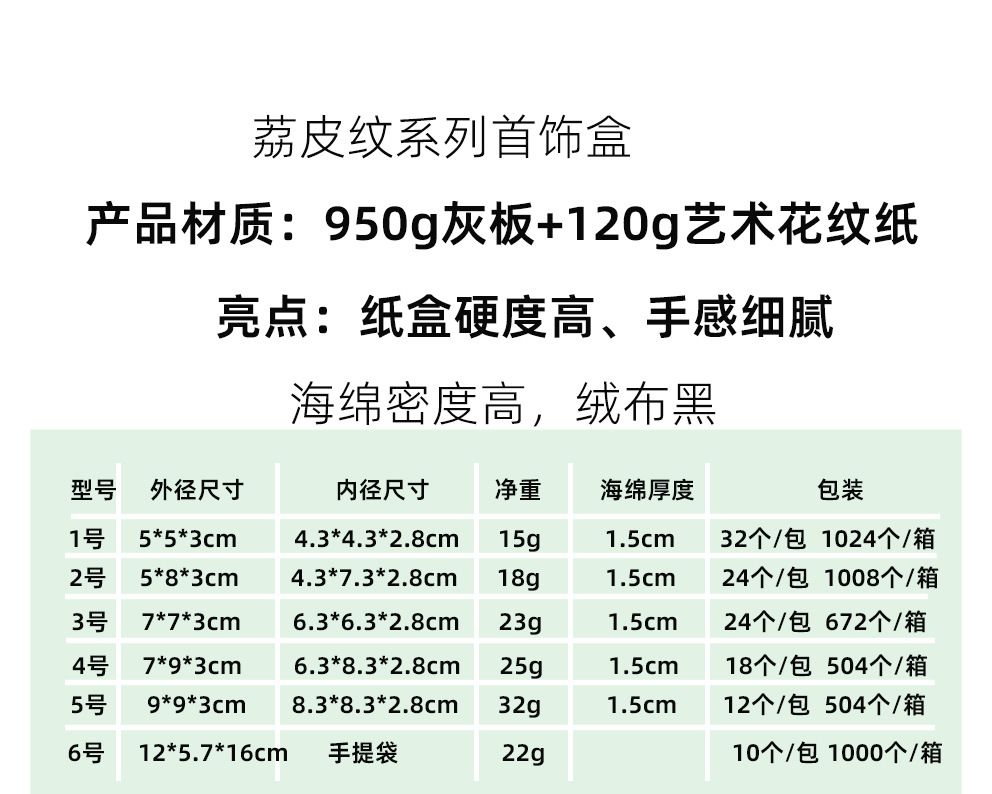 荔皮纹系列首饰盒

产品材质：950g灰板+120g艺术花纹纸

亮点：纸盒硬度高、手感细腻

海绵密度高，绒布黑

| 型号 | 外径尺寸 | 内径尺寸 | 净重 | 海绵厚度 | 包装 |
|---|---|---|---|---|---|
| 1号 | 5*5*3cm | 4.3*4.3*2.8cm | 15g | 1.5cm | 32个/包 1024个/箱 |
| 2号 | 5*8*3cm | 4.3*7.3*2.8cm | 18g | 1.5cm | 24个/包 1008个/箱 |
| 3号 | 7*7*3cm | 6.3*6.3*2.8cm | 23g | 1.5cm | 24个/包 672个/箱 |
| 4号 | 7*9*3cm | 6.3*8.3*2.8cm | 25g | 1.5cm | 18个/包 504个/箱 |
| 5号 | 9*9*3cm | 8.3*8.3*2.8cm | 32g | 1.5cm | 12个/包 504个/箱 |
| 6号 | 12*5.7*16cm | 手提袋 | 22g | | 10个/包 1000个/箱 |